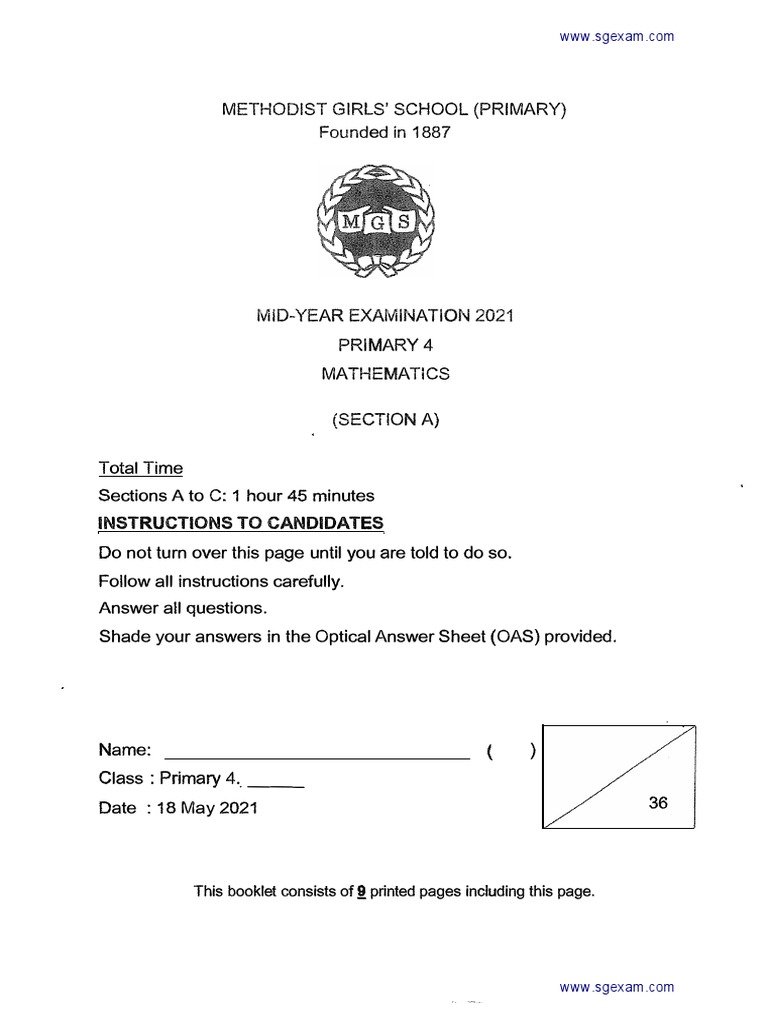 www.sgexam.com

METHODIST GIRLS' SCHOOL (PRIMARY)
Founded in 1887

MGS

MID-YEAR EXAMINATION 2021
PRIMARY 4
MATHEMATICS

(SECTION A)

Total Time
Sections A to C: 1 hour 45 minutes

INSTRUCTIONS TO CANDIDATES
Do not turn over this page until you are told to do so.
Follow all instructions carefully.
Answer all questions.
Shade your answers in the Optical Answer Sheet (OAS) provided.

Name: ____ ( )
Class : Primary 4. ____
Date : 18 May 2021

36

This booklet consists of 9 printed pages including this page.

www.sgexam.com